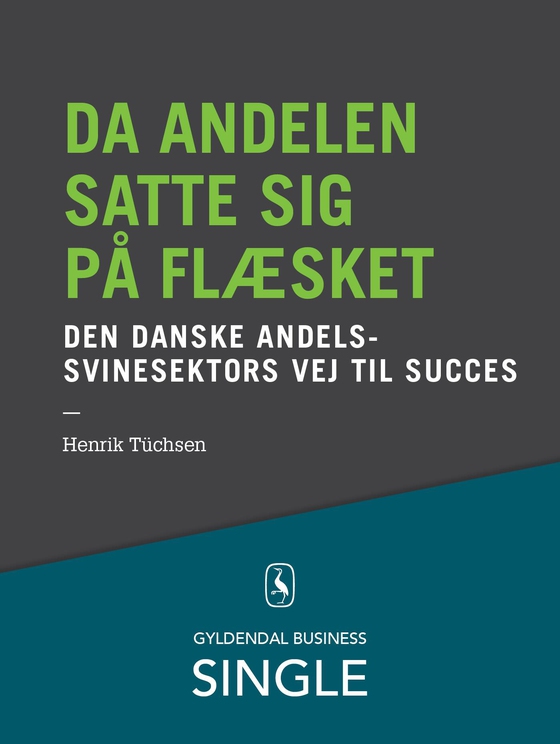 DA ANDELEN SATTE SIG PÅ FLÆSKET

DEN DANSKE ANDELS-SVINESEKTORS VEJ TIL SUCCES

—

Henrik Tüchsen

GYLDENDAL BUSINESS

SINGLE